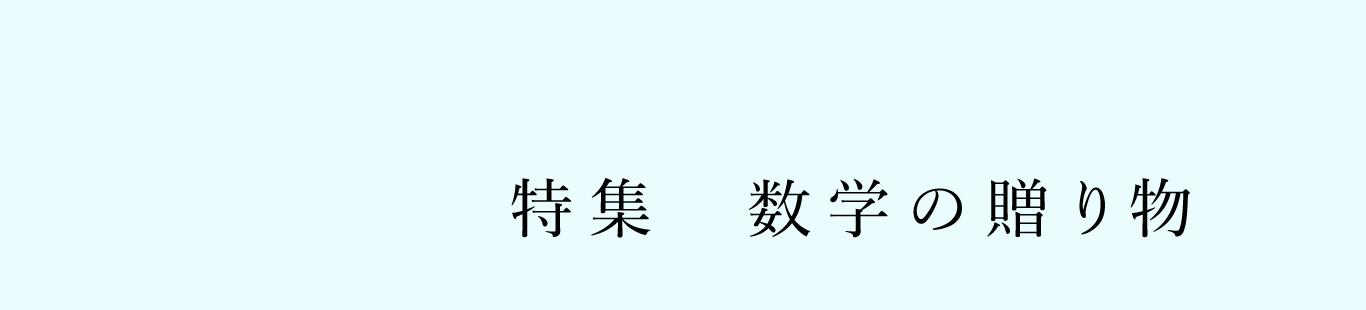 特集　数学の贈り物